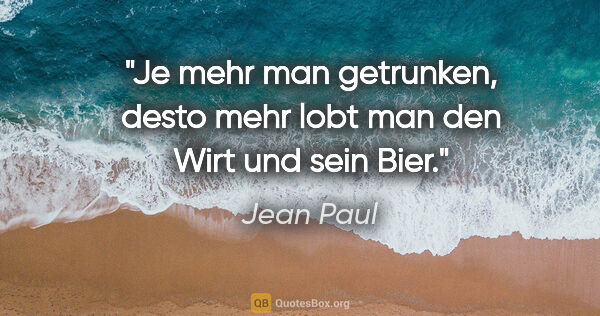 "Je mehr man getrunken, desto mehr lobt man den Wirt und sein Bier."

Jean Paul

QB QuotesBox.org